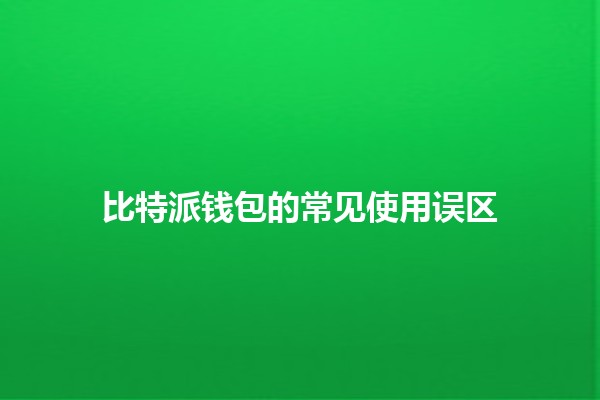 比特派钱包的常见使用误区